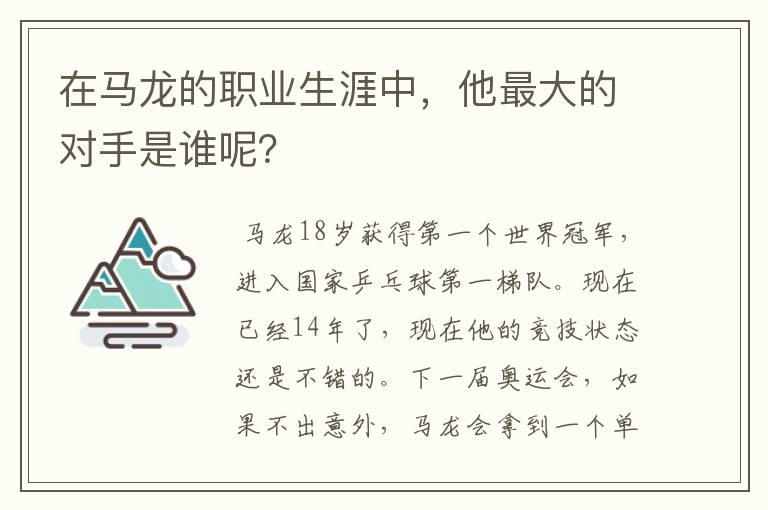 在马龙的职业生涯中，他最大的对手是谁呢?

马龙18岁获得第一个世界冠军，进入国家乒乓球第一梯队。现在已经14年了，现在他的竞技状态还是不错的。下一届奥运会，如果不出意外，马龙会拿到一个单